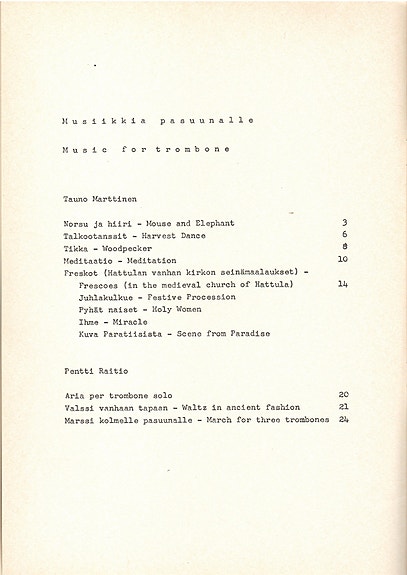 Musiikkia pasuunalle

Music for trombone

Tauno Marttinen

Norsu ja hiiri - Mouse and Elephant 3
Talkootanssit - Harvest Dance 6
Tikka - Woodpecker 8
Meditaatio - Meditation 10
Freskot (Hattulan vanhan kirkon seinämaalaukset) -
Frescoes (in the medieval church of Hattula) 14
Juhlakulkue - Festive Procession
Pyhät naiset - Holy Women
Ihme - Miracle
Kuva Paratiisista - Scene from Paradise

Pentti Raitio

Aria per trombone solo 20
Valssi vanhaan tapaan - Waltz in ancient fashion 21
Marssi kolmelle pasuunalle - March for three trombones 24